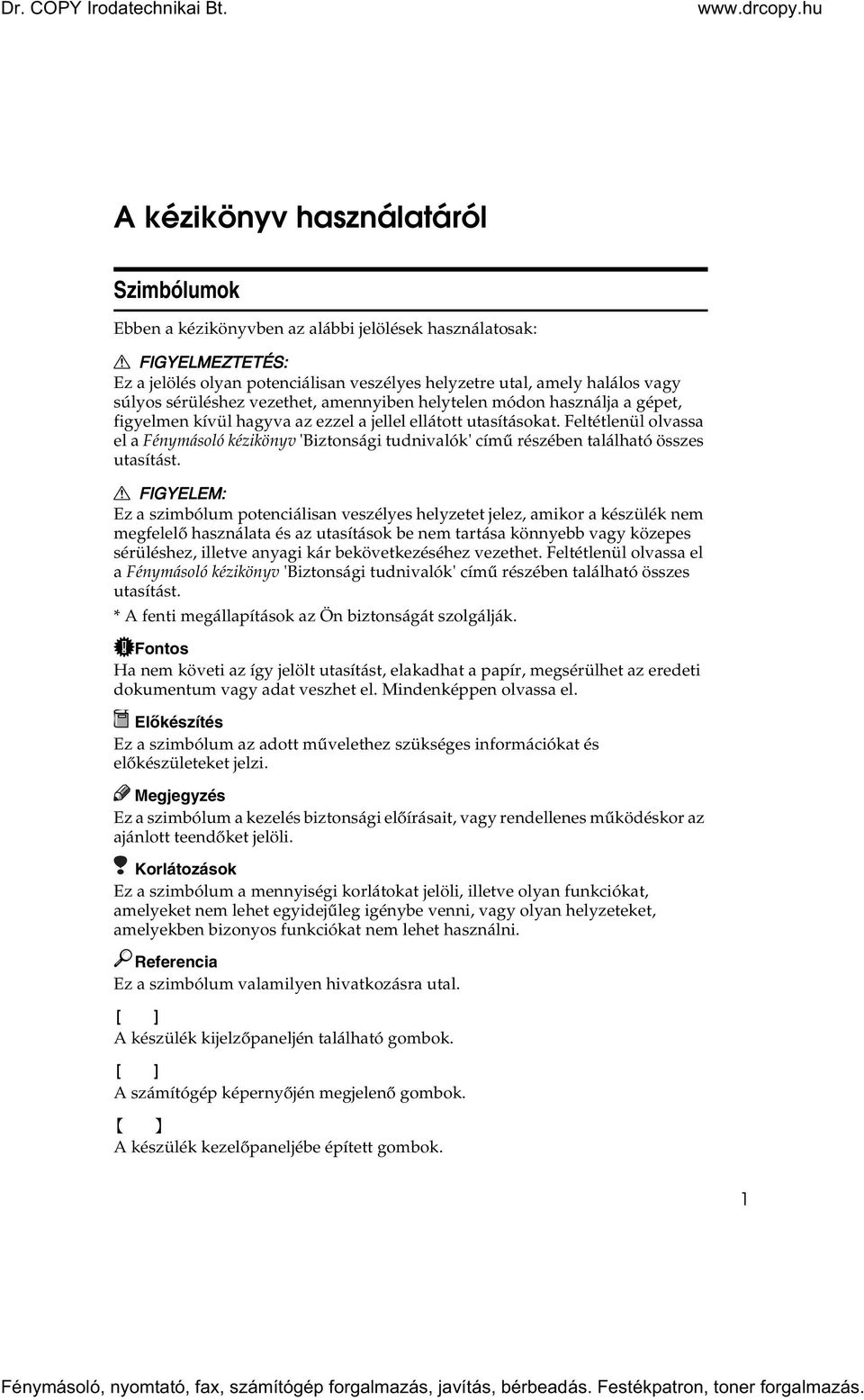 Dr. COPY Irodatechnikai Bt. www.drcopy.hu

A kézikönyv használatáról

Szimbólumok

Ebben a kézikönyvben az alábbi jelölések használatosak:

FIGYELMEZTETÉS:
Ez a jelölés olyan potenciálisan veszélyes helyzetre utal, amely halálos vagy súlyos sérüléshez vezethet, amennyiben helytelen módon használja a gépet, figyelmen kívül hagyva az ezzel a jellel ellátott utasításokat. Feltétlenül olvassa el a Fénymásoló kézikönyv 'Biztonsági tudnivalók' című részében található összes utasítást.

FIGYELEM:
Ez a szimbólum potenciálisan veszélyes helyzetet jelez, amikor a készülék nem megfelelő használata és az utasítások be nem tartása könnyebb vagy közepes sérüléshez, illetve anyagi kár bekövetkezéséhez vezethet. Feltétlenül olvassa el a Fénymásoló kézikönyv 'Biztonsági tudnivalók' című részében található összes utasítást.

* A fenti megállapítások az Ön biztonságát szolgálják.

Fontos
Ha nem követi az így jelölt utasítást, elakadhat a papír, megsérülhet az eredeti dokumentum vagy adat veszhet el. Mindenképpen olvassa el.

Előkészítés
Ez a szimbólum az adott művelethez szükséges információkat és előkészületeket jelzi.

Megjegyzés
Ez a szimbólum a kezelés biztonsági előírásait, vagy rendellenes működéskor az ajánlott teendőket jelöli.

Korlátozások
Ez a szimbólum a mennyiségi korlátokat jelöli, illetve olyan funkciókat, amelyeket nem lehet egyidejűleg igénybe venni, vagy olyan helyzeteket, amelyekben bizonyos funkciókat nem lehet használni.

Referencia
Ez a szimbólum valamilyen hivatkozásra utal.

[ ]
A készülék kijelzőpaneljén található gombok.

[ ]
A számítógép képernyőjén megjelenő gombok.

【 】
A készülék kezelőpaneljébe épített gombok.

1

Fénymásoló, nyomtató, fax, számítógép forgalmazás, javítás, bérbeadás. Festékpatron, toner forgalmazás.